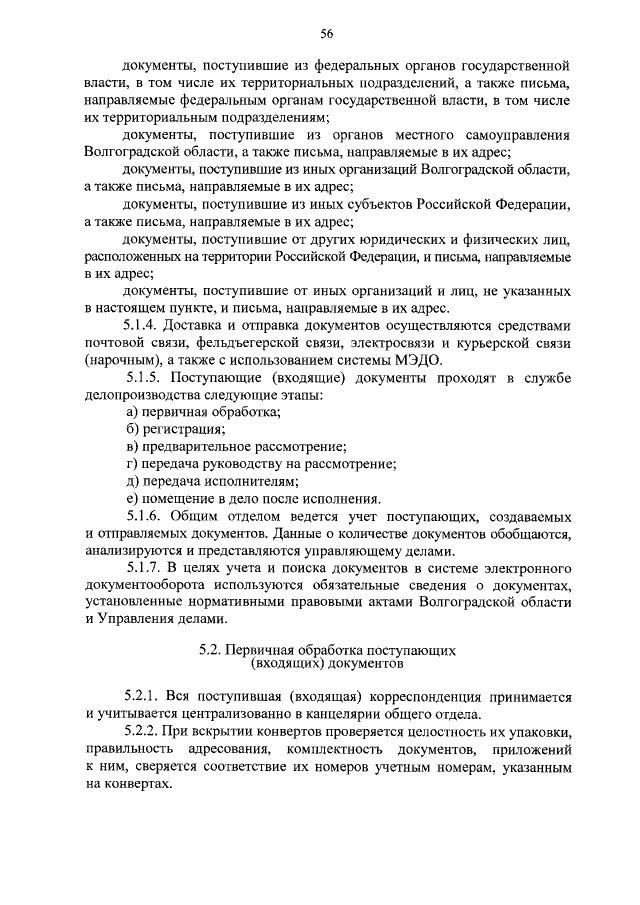 56

документы, поступившие из федеральных органов государственной власти, в том числе их территориальных подразделений, а также письма, направляемые федеральным органам государственной власти, в том числе их территориальным подразделениям;

документы, поступившие из органов местного самоуправления Волгоградской области, а также письма, направляемые в их адрес;

документы, поступившие из иных организаций Волгоградской области, а также письма, направляемые в их адрес;

документы, поступившие из иных субъектов Российской Федерации, а также письма, направляемые в их адрес;

документы, поступившие от других юридических и физических лиц, расположенных на территории Российской Федерации, и письма, направляемые в их адрес;

документы, поступившие от иных организаций и лиц, не указанных в настоящем пункте, и письма, направляемые в их адрес.

5.1.4. Доставка и отправка документов осуществляются средствами почтовой связи, фельдъегерской связи, электросвязи и курьерской связи (нарочным), а также с использованием системы МЭДО.

5.1.5. Поступающие (входящие) документы проходят в службе делопроизводства следующие этапы:

а) первичная обработка;

б) регистрация;

в) предварительное рассмотрение;

г) передача руководству на рассмотрение;

д) передача исполнителям;

е) помещение в дело после исполнения.

5.1.6. Общим отделом ведется учет поступающих, создаваемых и отправляемых документов. Данные о количестве документов обобщаются, анализируются и представляются управляющему делами.

5.1.7. В целях учета и поиска документов в системе электронного документооборота используются обязательные сведения о документах, установленные нормативными правовыми актами Волгоградской области и Управления делами.

5.2. Первичная обработка поступающих (входящих) документов

5.2.1. Вся поступившая (входящая) корреспонденция принимается и учитывается централизованно в канцелярии общего отдела.

5.2.2. При вскрытии конвертов проверяется целостность их упаковки, правильность адресования, комплектность документов, приложений к ним, сверяется соответствие их номеров учетным номерам, указанным на конвертах.